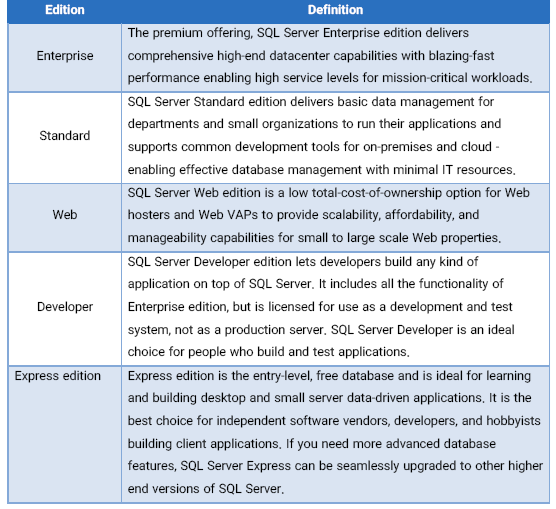 | Edition | Definition |
|---|---|
| Enterprise | The premium offering, SQL Server Enterprise edition delivers comprehensive high-end datacenter capabilities with blazing-fast performance enabling high service levels for mission-critical workloads. |
| Standard | SQL Server Standard edition delivers basic data management for departments and small organizations to run their applications and supports common development tools for on-premises and cloud - enabling effective database management with minimal IT resources. |
| Web | SQL Server Web edition is a low total-cost-of-ownership option for Web hosters and Web VAPs to provide scalability, affordability, and manageability capabilities for small to large scale Web properties. |
| Developer | SQL Server Developer edition lets developers build any kind of application on top of SQL Server. It includes all the functionality of Enterprise edition, but is licensed for use as a development and test system, not as a production server. SQL Server Developer is an ideal choice for people who build and test applications. |
| Express edition | Express edition is the entry-level, free database and is ideal for learning and building desktop and small server data-driven applications. It is the best choice for independent software vendors, developers, and hobbyists building client applications. If you need more advanced database features, SQL Server Express can be seamlessly upgraded to other higher end versions of SQL Server. |